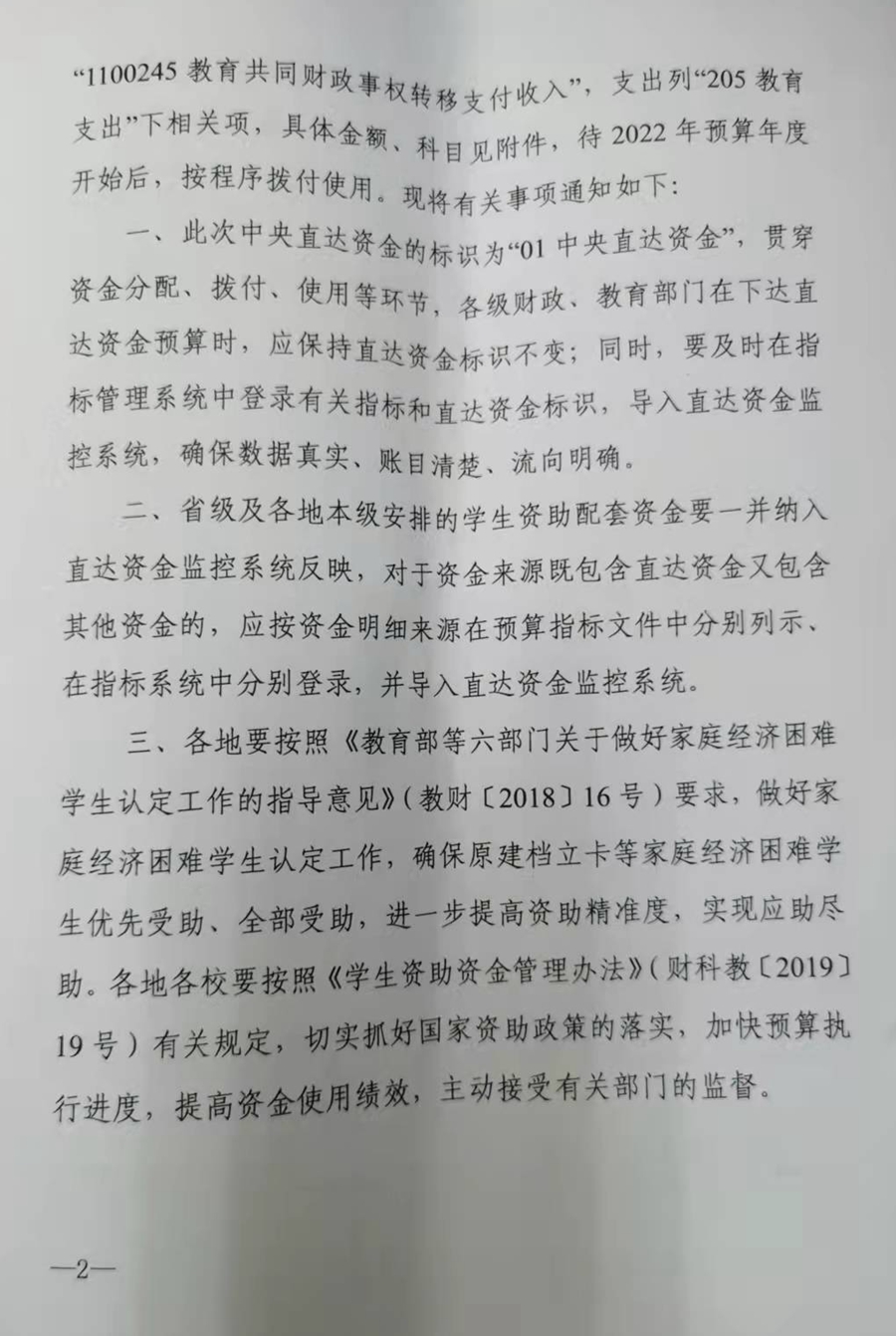 “1100245 教育共同财政事权转移支付收入”，支出列“205 教育支出”下相关项，具体金额、科目见附件，待 2022 年预算年度开始后，按程序拨付使用。现将有关事项通知如下：

一、此次中央直达资金的标识为“01 中央直达资金”，贯穿资金分配、拨付、使用等环节，各级财政、教育部门在下达直达资金预算时，应保持直达资金标识不变；同时，要及时在指标管理系统中登录有关指标和直达资金标识，导入直达资金监控系统，确保数据真实、账目清楚、流向明确。

二、省级及各地本级安排的学生资助配套资金要一并纳入直达资金监控系统反映，对于资金来源既包含直达资金又包含其他资金的，应按资金明细来源在预算指标文件中分别列示、在指标系统中分别登录，并导入直达资金监控系统。

三、各地要按照《教育部等六部门关于做好家庭经济困难学生认定工作的指导意见》（教财〔2018〕16 号）要求，做好家庭经济困难学生认定工作，确保原建档立卡等家庭经济困难学生优先受助、全部受助，进一步提高资助精准度，实现应助尽助。各地各校要按照《学生资助资金管理办法》（财科教〔2019〕19 号）有关规定，切实抓好国家资助政策的落实，加快预算执行进度，提高资金使用绩效，主动接受有关部门的监督。

—2—